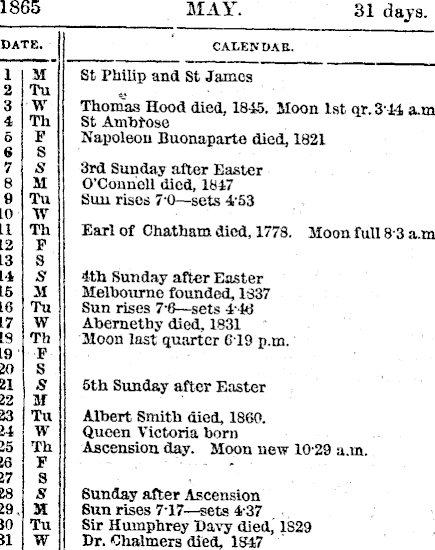 1865 MAY. 31 days.

| DATE. | | CALENDAR. |
|---|---|---|
| 1 | M | St Philip and St James |
| 2 | Tu | |
| 3 | W | Thomas Hood died, 1845. Moon 1st qr. 3·44 a.m |
| 4 | Th | St Ambrose |
| 5 | F | Napoleon Buonaparte died, 1821 |
| 6 | S | |
| 7 | S | 3rd Sunday after Easter |
| 8 | M | O'Connell died, 1847 |
| 9 | Tu | Sun rises 7·0—sets 4·53 |
| 10 | W | |
| 11 | Th | Earl of Chatham died, 1778. Moon full 8·3 a.m |
| 12 | F | |
| 13 | S | |
| 14 | S | 4th Sunday after Easter |
| 15 | M | Melbourne founded, 1837 |
| 16 | Tu | Sun rises 7·6—sets 4·46 |
| 17 | W | Abernethy died, 1831 |
| 18 | Th | Moon last quarter 6·19 p.m. |
| 19 | F | |
| 20 | S | |
| 21 | S | 5th Sunday after Easter |
| 22 | M | |
| 23 | Tu | Albert Smith died, 1860. |
| 24 | W | Queen Victoria born |
| 25 | Th | Ascension day. Moon new 10·29 a.m. |
| 26 | F | |
| 27 | S | |
| 28 | S | Sunday after Ascension |
| 29 | M | Sun rises 7·17—sets 4·37 |
| 30 | Tu | Sir Humphrey Davy died, 1829 |
| 31 | W | Dr. Chalmers died, 1847 |